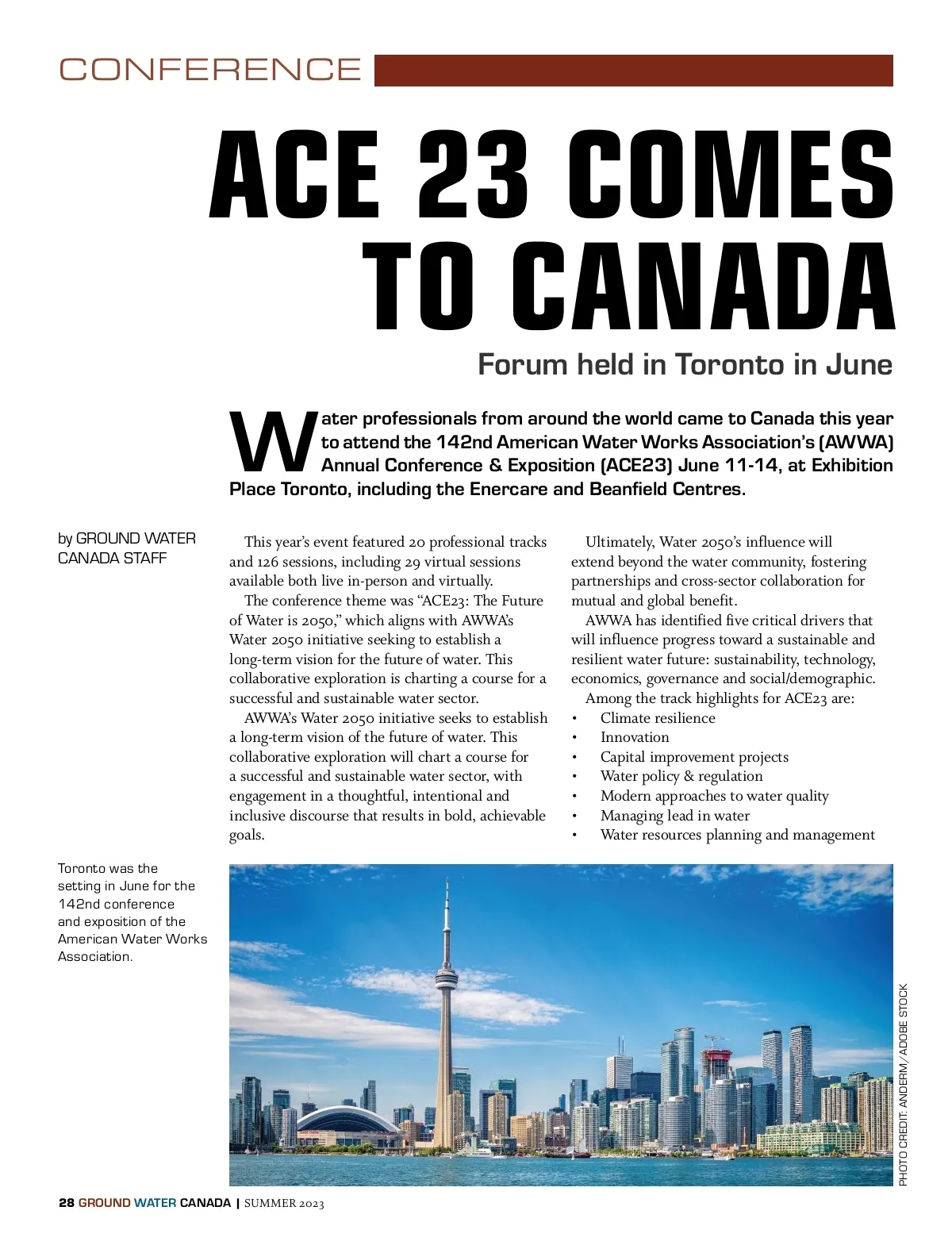 CONFERENCE

ACE 23 COMES TO CANADA

Forum held in Toronto in June

Water professionals from around the world came to Canada this year to attend the 142nd American Water Works Association's (AWWA) Annual Conference & Exposition (ACE23) June 11-14, at Exhibition Place Toronto, including the Enercare and Beanfield Centres.

by GROUND WATER CANADA STAFF

This year's event featured 20 professional tracks and 126 sessions, including 29 virtual sessions available both live in-person and virtually.

The conference theme was "ACE23: The Future of Water is 2050," which aligns with AWWA's Water 2050 initiative seeking to establish a long-term vision for the future of water. This collaborative exploration is charting a course for a successful and sustainable water sector.

AWWA's Water 2050 initiative seeks to establish a long-term vision of the future of water. This collaborative exploration will chart a course for a successful and sustainable water sector, with engagement in a thoughtful, intentional and inclusive discourse that results in bold, achievable goals.

Ultimately, Water 2050's influence will extend beyond the water community, fostering partnerships and cross-sector collaboration for mutual and global benefit.

AWWA has identified five critical drivers that will influence progress toward a sustainable and resilient water future: sustainability, technology, economics, governance and social/demographic.

Among the track highlights for ACE23 are:
• Climate resilience
• Innovation
• Capital improvement projects
• Water policy & regulation
• Modern approaches to water quality
• Managing lead in water
• Water resources planning and management

Toronto was the setting in June for the 142nd conference and exposition of the American Water Works Association.

PHOTO CREDIT: ANDERM/ADOBE STOCK

28 GROUND WATER CANADA | SUMMER 2023